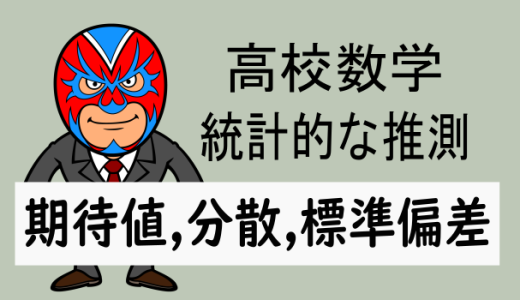 高校数学
統計的な推測

期待値,分散,標準偏差